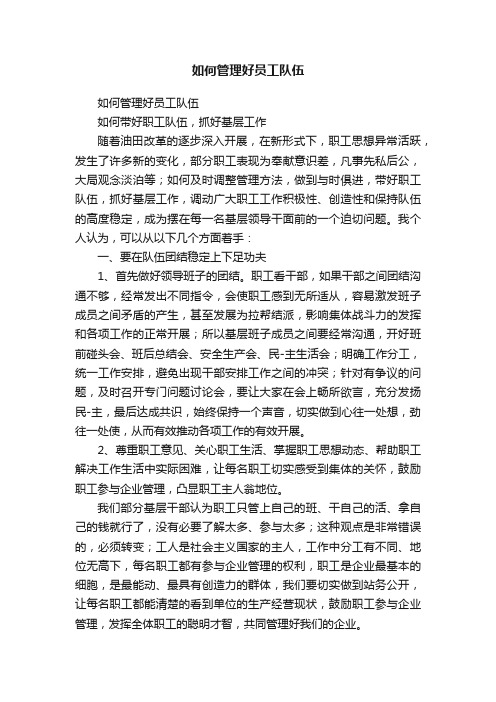 如何管理好员工队伍

如何管理好员工队伍

如何带好职工队伍，抓好基层工作

随着油田改革的逐步深入开展，在新形式下，职工思想异常活跃，发生了许多新的变化，部分职工表现为奉献意识差，凡事先私后公，大局观念淡泊等；如何及时调整管理方法，做到与时俱进，带好职工队伍，抓好基层工作，调动广大职工工作积极性、创造性和保持队伍的高度稳定，成为摆在每一名基层领导干面前的一个迫切问题。我个人认为，可以从以下几个方面着手：

一、要在队伍团结稳定上下足功夫

1、首先做好领导班子的团结。职工看干部，如果干部之间团结沟通不够，经常发出不同指令，会使职工感到无所适从，容易激发班子成员之间矛盾的产生，甚至发展为拉帮结派，影响集体战斗力的发挥和各项工作的正常开展；所以基层班子成员之间要经常沟通，开好班前碰头会、班后总结会、安全生产会、民-主生活会；明确工作分工，统一工作安排，避免出现干部安排工作之间的冲突；针对有争议的问题，及时召开专门问题讨论会，要让大家在会上畅所欲言，充分发扬民-主，最后达成共识，始终保持一个声音，切实做到心往一处想，劲往一处使，从而有效推动各项工作的有效开展。

2、尊重职工意见、关心职工生活、掌握职工思想动态、帮助职工解决工作生活中实际困难，让每名职工切实感受到集体的关怀，鼓励职工参与企业管理，凸显职工主人翁地位。

我们部分基层干部认为职工只管上自己的班、干自己的活、拿自己的钱就行了，没有必要了解太多、参与太多；这种观点是非常错误的，必须转变；工人是社会主义国家的主人，工作中分工有不同、地位无高下，每名职工都有参与企业管理的权利，职工是企业最基本的细胞，是最能动、最具有创造力的群体，我们要切实做到站务公开，让每名职工都能清楚的看到单位的生产经营现状，鼓励职工参与企业管理，发挥全体职工的聪明才智，共同管理好我们的企业。